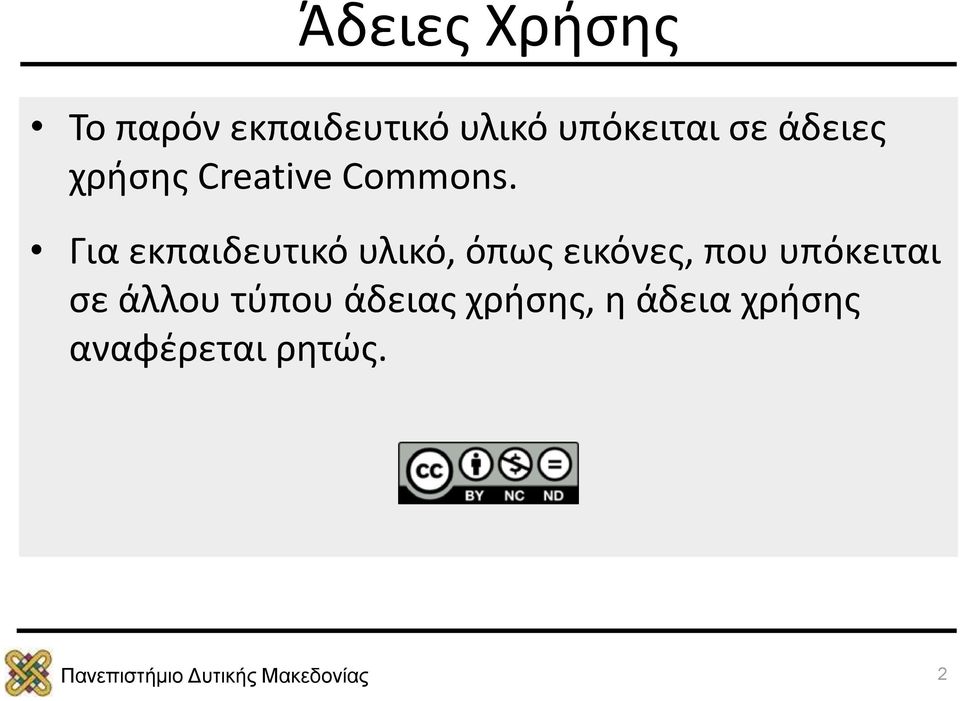 Άδειες Χρήσης

• Το παρόν εκπαιδευτικό υλικό υπόκειται σε άδειες χρήσης Creative Commons.

• Για εκπαιδευτικό υλικό, όπως εικόνες, που υπόκειται σε άλλου τύπου άδειας χρήσης, η άδεια χρήσης αναφέρεται ρητώς.

cc BY NC ND

Πανεπιστήμιο Δυτικής Μακεδονίας

2